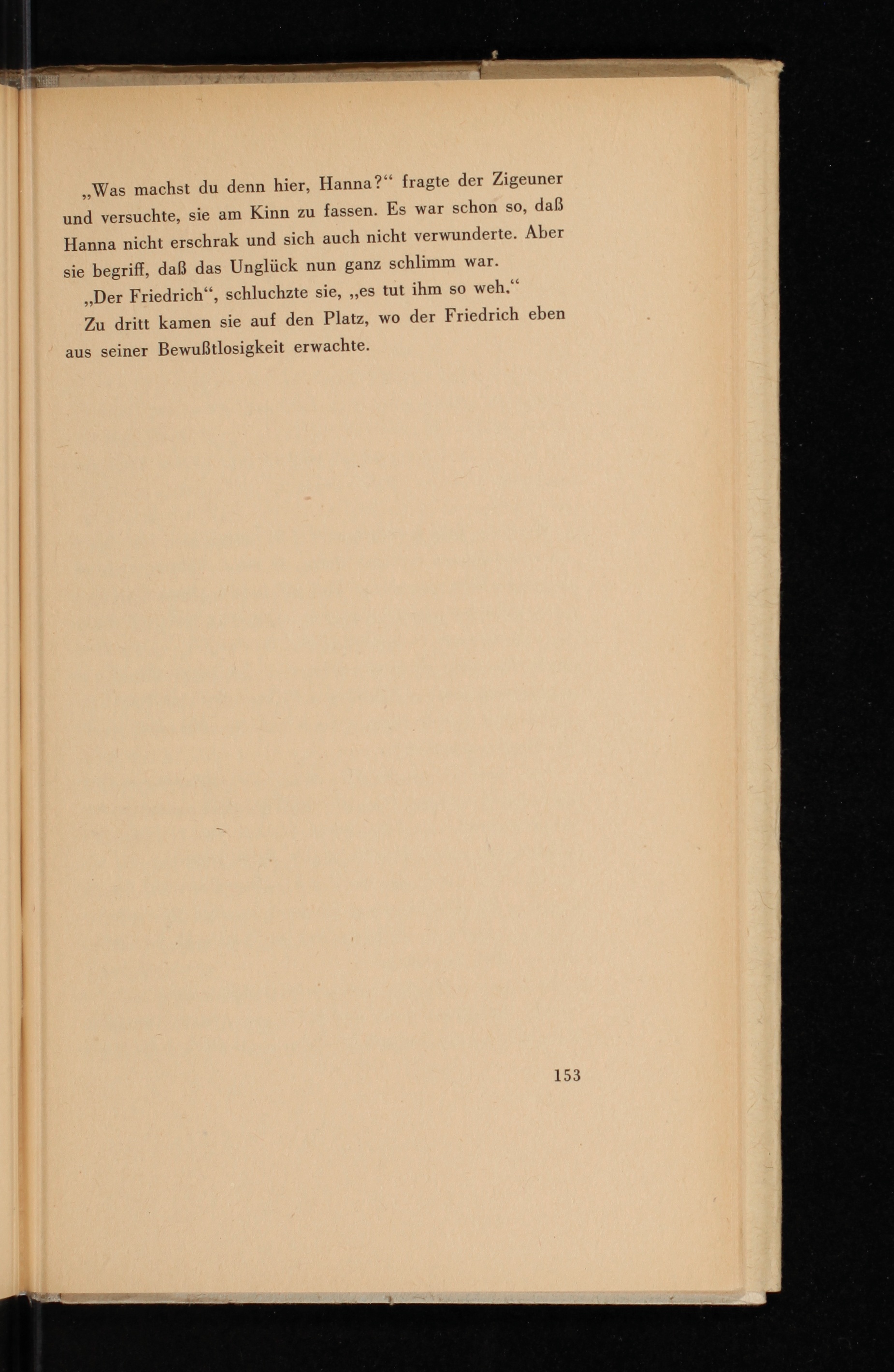 „Was machst du denn hier, Hanna?“ fragte der Zigeuner und versuchte, sie am Kinn zu fassen. Es war schon so, daß Hanna nicht erschrak und sich auch nicht verwunderte. Aber sie begriff, daß das Unglück nun ganz schlimm war.

„Der Friedrich“, schluchzte sie, „es tut ihm so weh.“

Zu dritt kamen sie auf den Platz, wo der Friedrich eben aus seiner Bewußtlosigkeit erwachte.

153